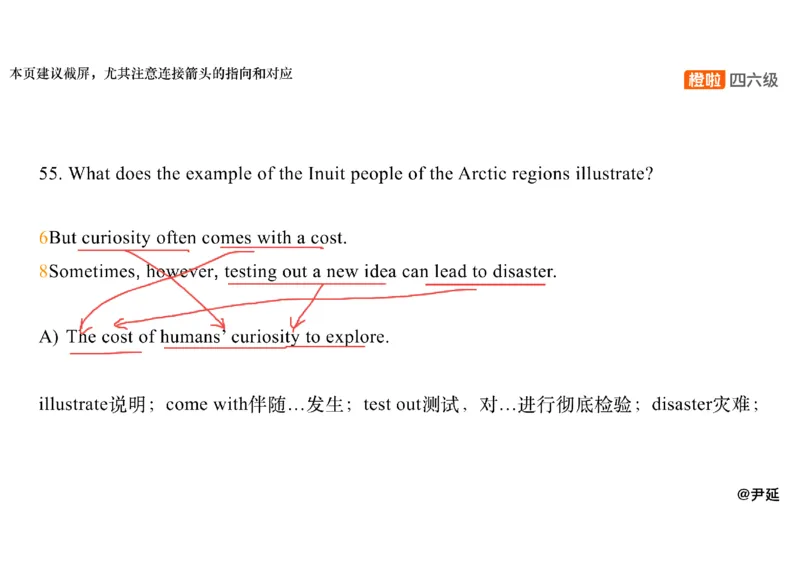 本页建议截屏，尤其注意连接箭头的指向和对应

橙啦 四六级

55. What does the example of the Inuit people of the Arctic regions illustrate?

6But curiosity often comes with a cost.
8Sometimes, however, testing out a new idea can lead to disaster.

A) The cost of humans' curiosity to explore.

illustrate说明；come with伴随…发生；test out测试，对…进行彻底检验；disaster灾难；

@尹延